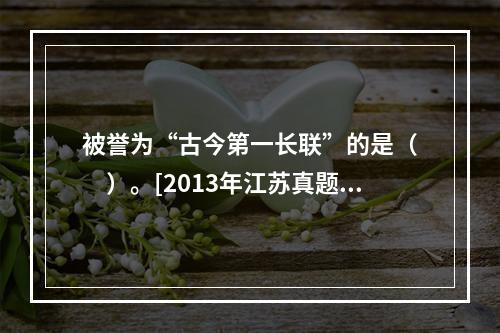 被誉为“古今第一长联”的是（　）。[2013年江苏真题...